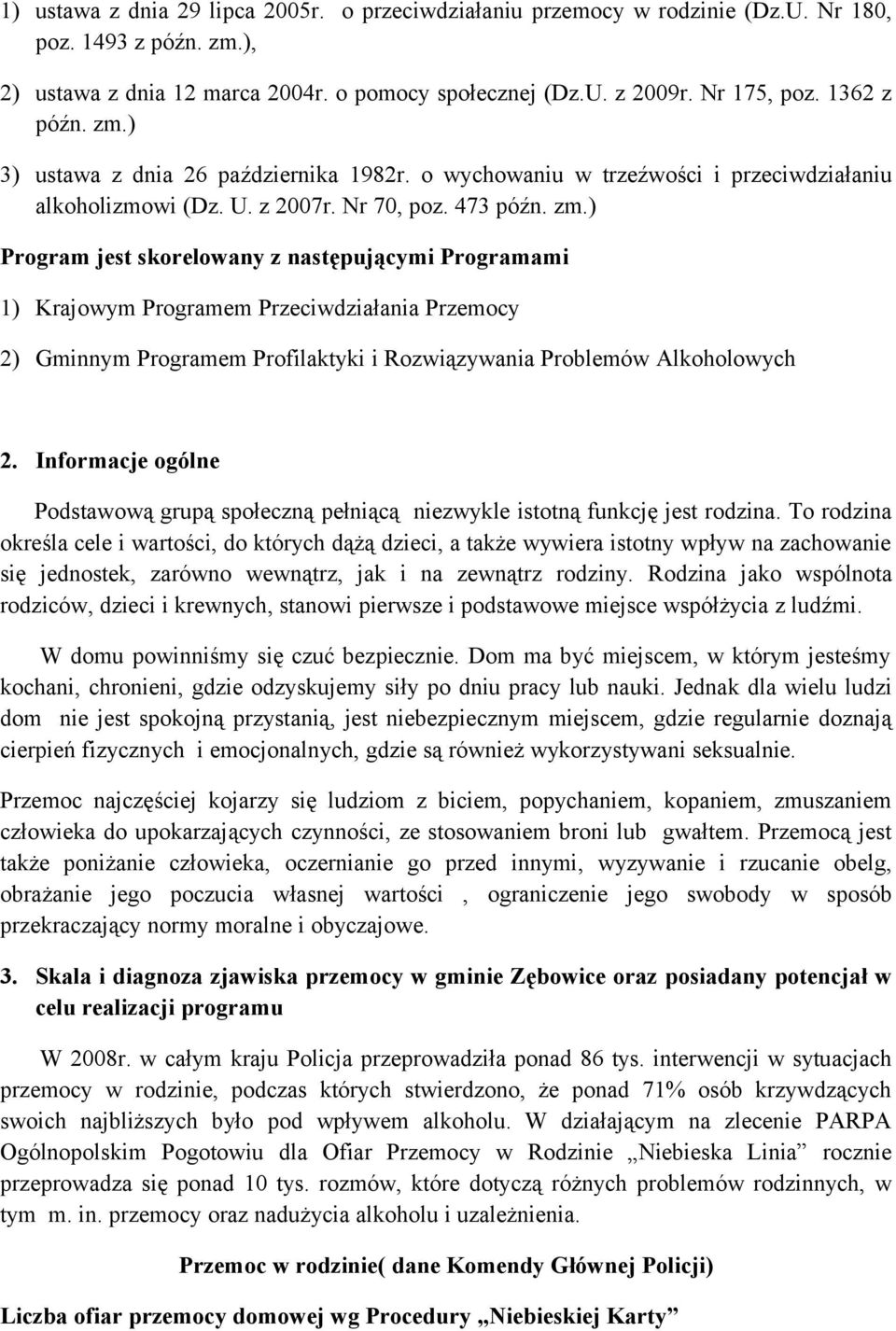 1) ustawa z dnia 29 lipca 2005r. o przeciwdziałaniu przemocy w rodzinie (Dz.U. Nr 180, poz. 1493 z późn. zm.),

2) ustawa z dnia 12 marca 2004r. o pomocy społecznej (Dz.U. z 2009r. Nr 175, poz. 1362 z późn. zm.)

3) ustawa z dnia 26 października 1982r. o wychowaniu w trzeźwości i przeciwdziałaniu alkoholizmowi (Dz. U. z 2007r. Nr 70, poz. 473 późn. zm.)

Program jest skorelowany z następującymi Programami

1) Krajowym Programem Przeciwdziałania Przemocy

2) Gminnym Programem Profilaktyki i Rozwiązywania Problemów Alkoholowych

2. Informacje ogólne

Podstawową grupą społeczną pełniącą niezwykle istotną funkcję jest rodzina. To rodzina określa cele i wartości, do których dążą dzieci, a także wywiera istotny wpływ na zachowanie się jednostek, zarówno wewnątrz, jak i na zewnątrz rodziny. Rodzina jako wspólnota rodziców, dzieci i krewnych, stanowi pierwsze i podstawowe miejsce współżycia z ludźmi.

W domu powinniśmy się czuć bezpiecznie. Dom ma być miejscem, w którym jesteśmy kochani, chronieni, gdzie odzyskujemy siły po dniu pracy lub nauki. Jednak dla wielu ludzi dom nie jest spokojną przystanią, jest niebezpiecznym miejscem, gdzie regularnie doznają cierpień fizycznych i emocjonalnych, gdzie są również wykorzystywani seksualnie.

Przemoc najczęściej kojarzy się ludziom z biciem, popychaniem, kopaniem, zmuszaniem człowieka do upokarzających czynności, ze stosowaniem broni lub gwałtem. Przemocą jest także poniżanie człowieka, oczernianie go przed innymi, wyzywanie i rzucanie obelg, obrażanie jego poczucia własnej wartości , ograniczenie jego swobody w sposób przekraczający normy moralne i obyczajowe.

3. Skala i diagnoza zjawiska przemocy w gminie Zębowice oraz posiadany potencjał w celu realizacji programu

W 2008r. w całym kraju Policja przeprowadziła ponad 86 tys. interwencji w sytuacjach przemocy w rodzinie, podczas których stwierdzono, że ponad 71% osób krzywdzących swoich najbliższych było pod wpływem alkoholu. W działającym na zlecenie PARPA Ogólnopolskim Pogotowiu dla Ofiar Przemocy w Rodzinie „Niebieska Linia” rocznie przeprowadza się ponad 10 tys. rozmów, które dotyczą różnych problemów rodzinnych, w tym m. in. przemocy oraz nadużycia alkoholu i uzależnienia.

Przemoc w rodzinie( dane Komendy Głównej Policji)

Liczba ofiar przemocy domowej wg Procedury „Niebieskiej Karty”